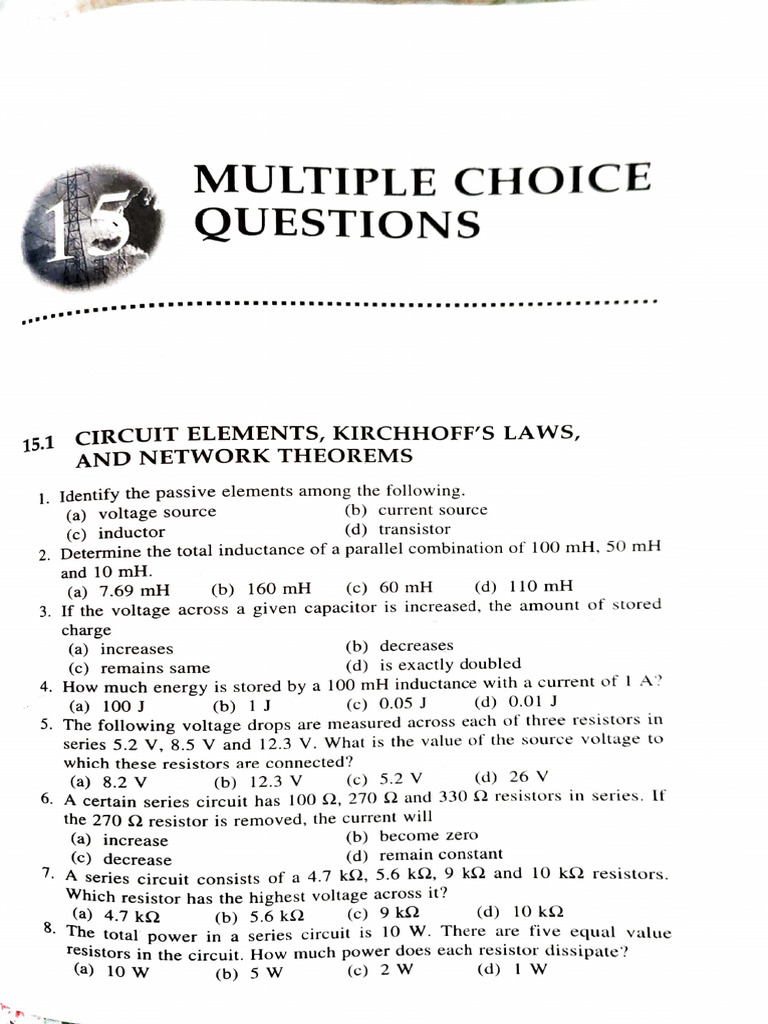 15

MULTIPLE CHOICE QUESTIONS

15.1 CIRCUIT ELEMENTS, KIRCHHOFF'S LAWS, AND NETWORK THEOREMS

1. Identify the passive elements among the following.
(a) voltage source
(b) current source
(c) inductor
(d) transistor

2. Determine the total inductance of a parallel combination of 100 mH, 50 mH and 10 mH.
(a) 7.69 mH (b) 160 mH (c) 60 mH (d) 110 mH

3. If the voltage across a given capacitor is increased, the amount of stored charge
(a) increases
(b) decreases
(c) remains same
(d) is exactly doubled

4. How much energy is stored by a 100 mH inductance with a current of 1 A?
(a) 100 J (b) 1 J (c) 0.05 J (d) 0.01 J

5. The following voltage drops are measured across each of three resistors in series 5.2 V, 8.5 V and 12.3 V. What is the value of the source voltage to which these resistors are connected?
(a) 8.2 V (b) 12.3 V (c) 5.2 V (d) 26 V

6. A certain series circuit has 100 Ω, 270 Ω and 330 Ω resistors in series. If the 270 Ω resistor is removed, the current will
(a) increase
(b) become zero
(c) decrease
(d) remain constant

7. A series circuit consists of a 4.7 kΩ, 5.6 kΩ, 9 kΩ and 10 kΩ resistors. Which resistor has the highest voltage across it?
(a) 4.7 kΩ (b) 5.6 kΩ (c) 9 kΩ (d) 10 kΩ

8. The total power in a series circuit is 10 W. There are five equal value resistors in the circuit. How much power does each resistor dissipate?
(a) 10 W (b) 5 W (c) 2 W (d) 1 W